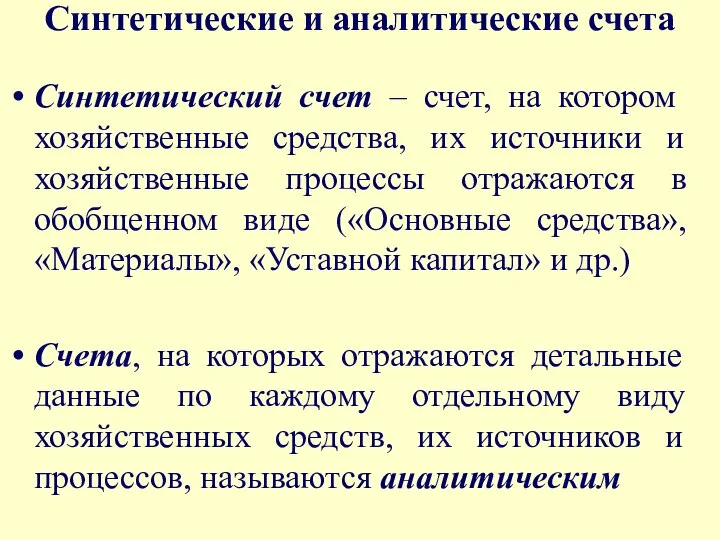 Синтетические и аналитические счета

• Синтетический счет – счет, на котором хозяйственные средства, их источники и хозяйственные процессы отражаются в обобщенном виде («Основные средства», «Материалы», «Уставной капитал» и др.)

• Счета, на которых отражаются детальные данные по каждому отдельному виду хозяйственных средств, их источников и процессов, называются аналитическим